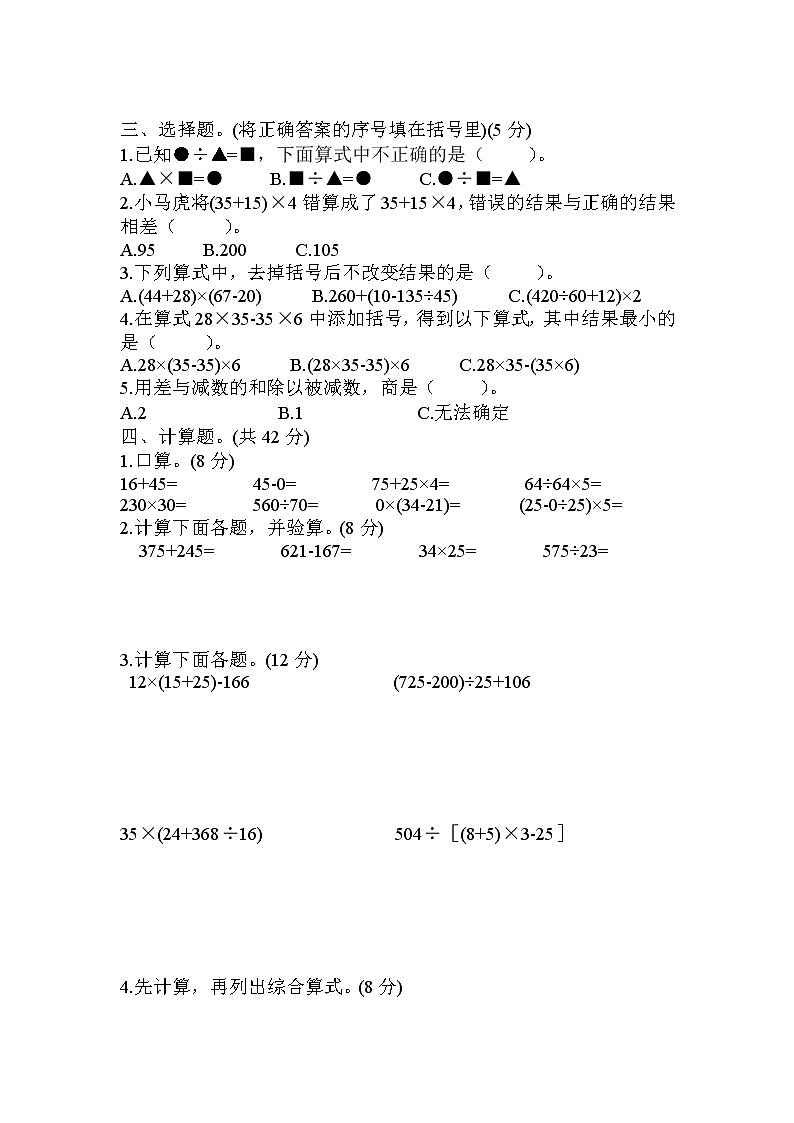 三、选择题。(将正确答案的序号填在括号里)(5 分)

1.已知●÷▲=■，下面算式中不正确的是（　　）。

A.▲×■=●　　B.■÷▲=●　　C.●÷■=▲

2.小马虎将(35+15)×4 错算成了 35+15×4，错误的结果与正确的结果相差（　　）。

A.95　　B.200　　C.105

3.下列算式中，去掉括号后不改变结果的是（　　）。

A.(44+28)×(67-20)　　B.260+(10-135÷45)　　C.(420÷60+12)×2

4.在算式 28×35-35×6 中添加括号，得到以下算式，其中结果最小的是（　　）。

A.28×(35-35)×6　　B.(28×35-35)×6　　C.28×35-(35×6)

5.用差与减数的和除以被减数，商是（　　）。

A.2　　B.1　　C.无法确定

四、计算题。(共 42 分)

1.口算。(8 分)

16+45=　　45-0=　　75+25×4=　　64÷64×5=

230×30=　　560÷70=　　0×(34-21)=　　(25-0÷25)×5=

2.计算下面各题，并验算。(8 分)

375+245=　　621-167=　　34×25=　　575÷23=

3.计算下面各题。(12 分)

12×(15+25)-166　　(725-200)÷25+106

35×(24+368÷16)　　504÷［(8+5)×3-25］

4.先计算，再列出综合算式。(8 分)